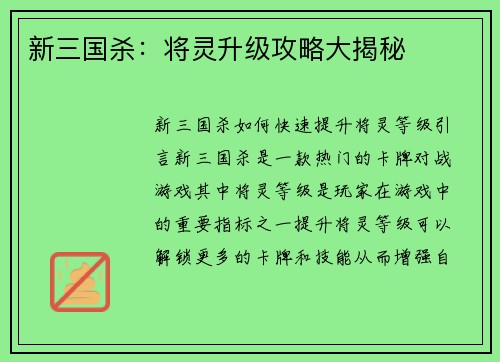 新三国杀：将灵升级攻略大揭秘

新三国杀如何快速提升将灵等级引言新三国杀是一款热门的卡牌对战游戏其中将灵等级是玩家在游戏中的重要指标之一提升将灵等级可以解锁更多的卡牌和技能从而增强自